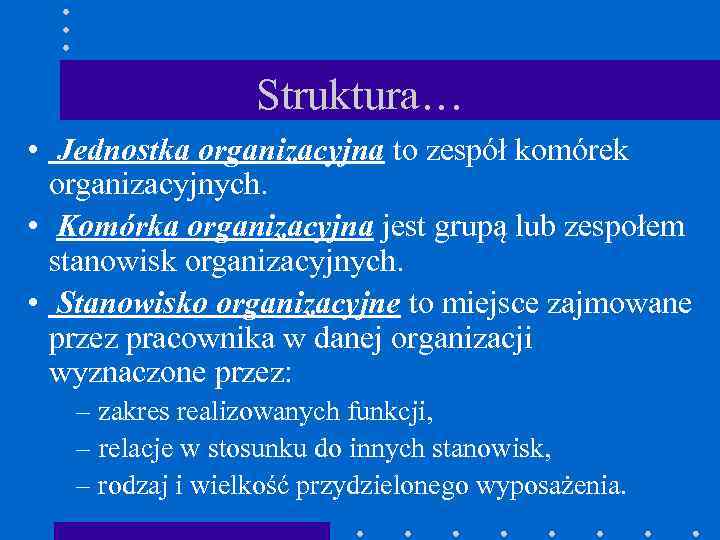 Struktura…

• Jednostka organizacyjna to zespół komórek organizacyjnych.

• Komórka organizacyjna jest grupą lub zespołem stanowisk organizacyjnych.

• Stanowisko organizacyjne to miejsce zajmowane przez pracownika w danej organizacji wyznaczone przez:
– zakres realizowanych funkcji,
– relacje w stosunku do innych stanowisk,
– rodzaj i wielkość przydzielonego wyposażenia.